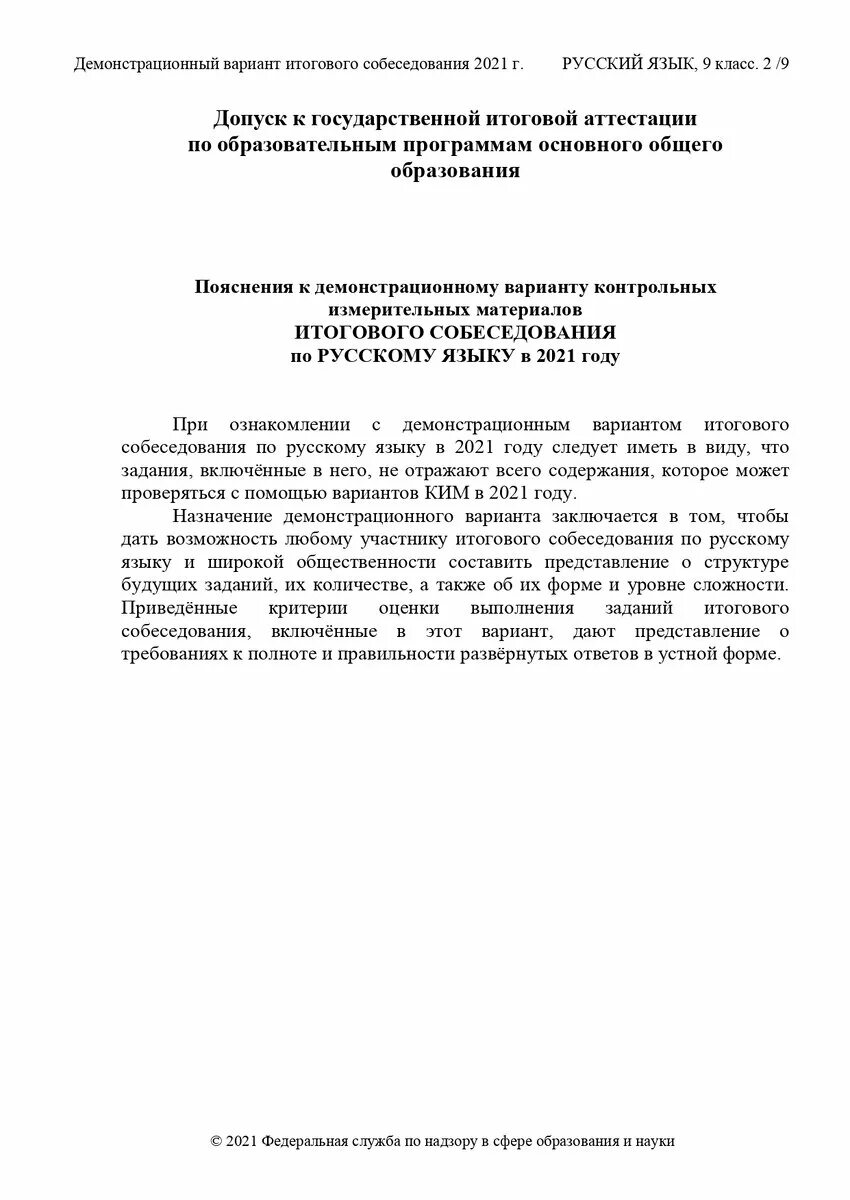 Демонстрационный вариант итогового собеседования 2021 г. РУССКИЙ ЯЗЫК, 9 класс. 2 /9

Допуск к государственной итоговой аттестации по образовательным программам основного общего образования

Пояснения к демонстрационному варианту контрольных измерительных материалов
ИТОГОВОГО СОБЕСЕДОВАНИЯ
по РУССКОМУ ЯЗЫКУ в 2021 году

При ознакомлении с демонстрационным вариантом итогового собеседования по русскому языку в 2021 году следует иметь в виду, что задания, включённые в него, не отражают всего содержания, которое может проверяться с помощью вариантов КИМ в 2021 году.

Назначение демонстрационного варианта заключается в том, чтобы дать возможность любому участнику итогового собеседования по русскому языку и широкой общественности составить представление о структуре будущих заданий, их количестве, а также об их форме и уровне сложности. Приведённые критерии оценки выполнения заданий итогового собеседования, включённые в этот вариант, дают представление о требованиях к полноте и правильности развёрнутых ответов в устной форме.

© 2021 Федеральная служба по надзору в сфере образования и науки